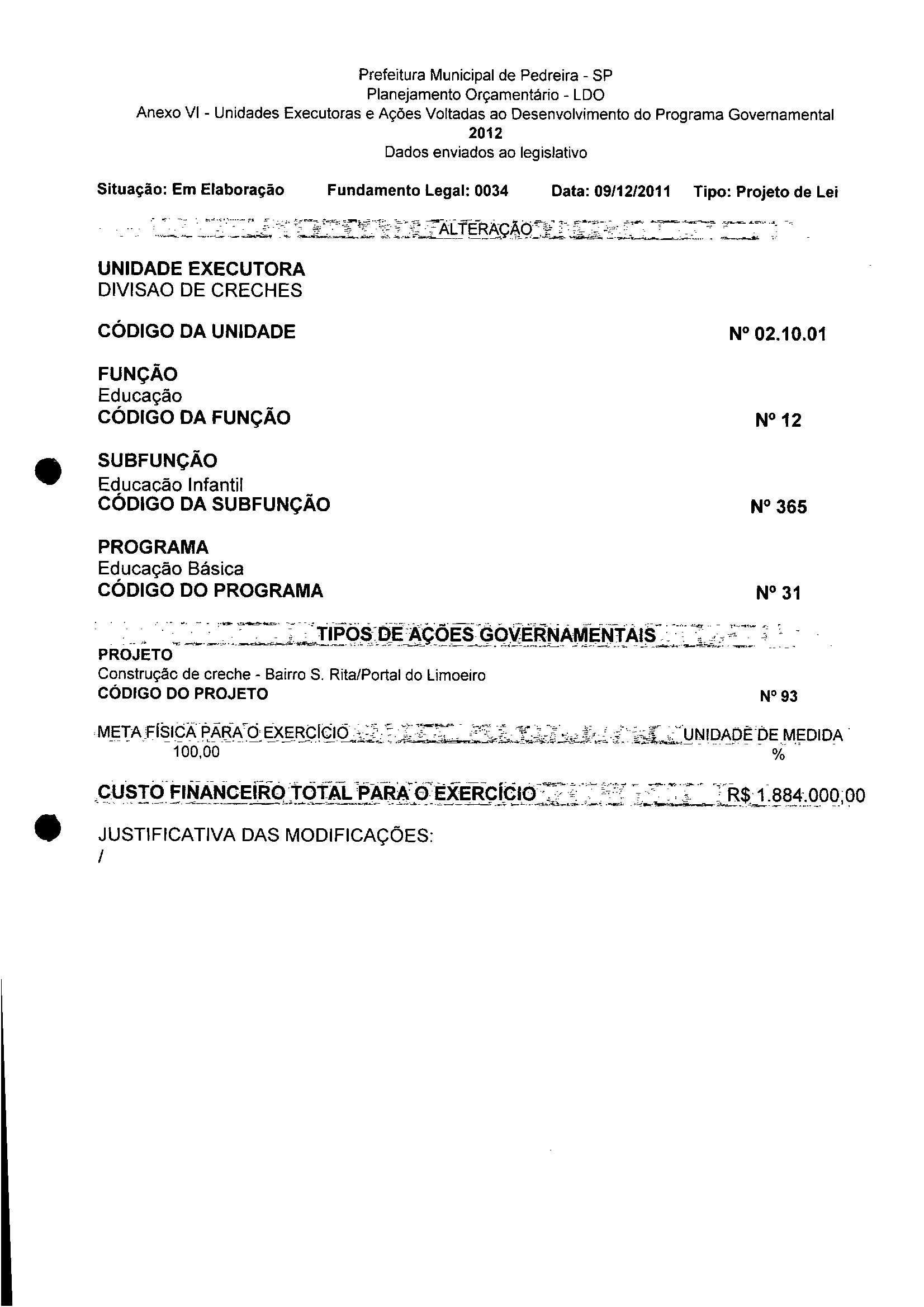 Prefeitura Municipal de Pedreira - SP
Planejamento Orçamentário - LDO
Anexo VI - Unidades Executoras e Ações Voltadas ao Desenvolvimento do Programa Governamental
2012
Dados enviados ao legislativo

Situação: Em Elaboração Fundamento Legal: 0034 Data: 09/12/2011 Tipo: Projeto de Lei

ALTERAÇÃO

UNIDADE EXECUTORA
DIVISAO DE CRECHES

CÓDIGO DA UNIDADE Nº 02.10.01

FUNÇÃO
Educação
CÓDIGO DA FUNÇÃO Nº 12

SUBFUNÇÃO
Educacão Infantil
CÓDIGO DA SUBFUNÇÃO Nº 365

PROGRAMA
Educação Básica
CÓDIGO DO PROGRAMA Nº 31

TIPOS DE AÇÕES GOVERNAMENTAIS
PROJETO
Construçãc de creche - Bairro S. Rita/Portal do Limoeiro
CÓDIGO DO PROJETO Nº 93

META FÍSICA PARA O EXERCÍCIO UNIDADE DE MEDIDA
100,00 %

CUSTO FINANCEIRO TOTAL PARA O EXERCÍCIO R$ 1.884.000,00

JUSTIFICATIVA DAS MODIFICAÇÕES:
/